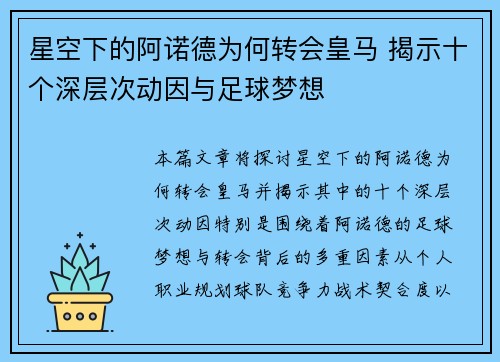 星空下的阿诺德为何转会皇马 揭示十个深层次动因与足球梦想

本篇文章将探讨星空下的阿诺德为何转会皇马并揭示其中的十个深层次动因特别是围绕着阿诺德的足球梦想与转会背后的多重因素从个人职业规划球队竞争力战术契合度以